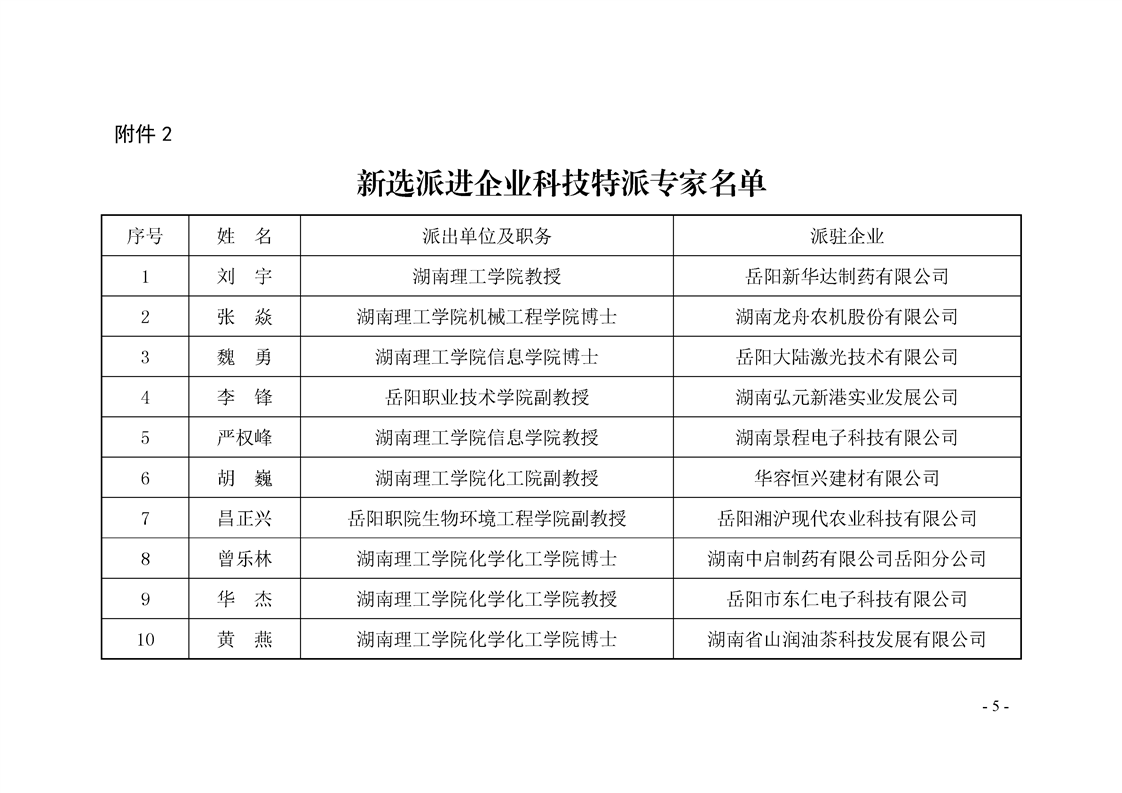 附件 2

新选派进企业科技特派专家名单

| 序号 | 姓　名 | 派出单位及职务 | 派驻企业 |
|---|---|---|---|
| 1 | 刘　宇 | 湖南理工学院教授 | 岳阳新华达制药有限公司 |
| 2 | 张　焱 | 湖南理工学院机械工程学院博士 | 湖南龙舟农机股份有限公司 |
| 3 | 魏　勇 | 湖南理工学院信息学院博士 | 岳阳大陆激光技术有限公司 |
| 4 | 李　锋 | 岳阳职业技术学院副教授 | 湖南弘元新港实业发展公司 |
| 5 | 严权峰 | 湖南理工学院信息学院教授 | 湖南景程电子科技有限公司 |
| 6 | 胡　巍 | 湖南理工学院化工院副教授 | 华容恒兴建材有限公司 |
| 7 | 昌正兴 | 岳阳职院生物环境工程学院副教授 | 岳阳湘沪现代农业科技有限公司 |
| 8 | 曾乐林 | 湖南理工学院化学化工学院博士 | 湖南中启制药有限公司岳阳分公司 |
| 9 | 华　杰 | 湖南理工学院化学化工学院教授 | 岳阳市东仁电子科技有限公司 |
| 10 | 黄　燕 | 湖南理工学院化学化工学院博士 | 湖南省山润油茶科技发展有限公司 |

- 5 -